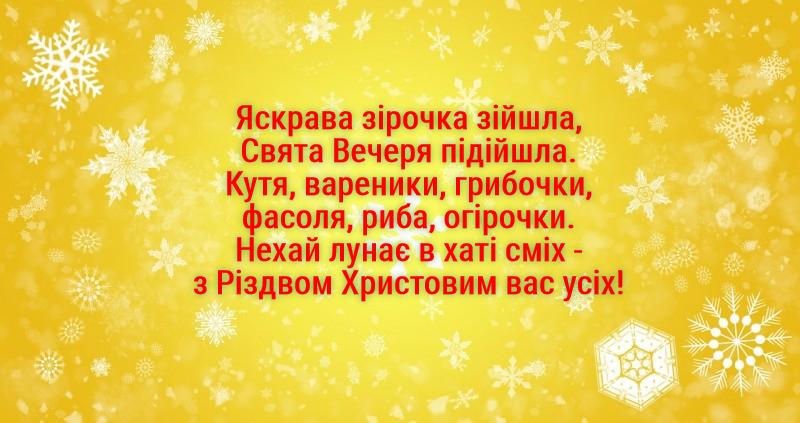 Яскрава зірочка зійшла,
Свята Вечеря підійшла.
Кутя, вареники, грибочки,
фасоля, риба, огірочки.
Нехай лунає в хаті сміх -
з Різдвом Христовим вас усіх!